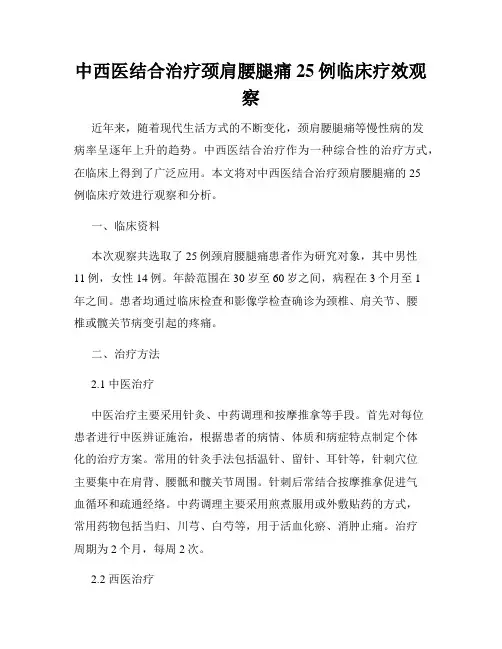 中西医结合治疗颈肩腰腿痛 25 例临床疗效观察

近年来，随着现代生活方式的不断变化，颈肩腰腿痛等慢性病的发病率呈逐年上升的趋势。中西医结合治疗作为一种综合性的治疗方式，在临床上得到了广泛应用。本文将对中西医结合治疗颈肩腰腿痛的 25 例临床疗效进行观察和分析。

一、临床资料

本次观察共选取了 25 例颈肩腰腿痛患者作为研究对象，其中男性 11 例，女性 14 例。年龄范围在 30 岁至 60 岁之间，病程在 3 个月至 1 年之间。患者均通过临床检查和影像学检查确诊为颈椎、肩关节、腰椎或髋关节病变引起的疼痛。

二、治疗方法

2.1 中医治疗

中医治疗主要采用针灸、中药调理和按摩推拿等手段。首先对每位患者进行中医辨证施治，根据患者的病情、体质和病症特点制定个体化的治疗方案。常用的针灸手法包括温针、留针、耳针等，针刺穴位主要集中在肩背、腰骶和髋关节周围。针刺后常结合按摩推拿促进气血循环和疏通经络。中药调理主要采用煎煮服用或外敷贴药的方式，常用药物包括当归、川芎、白芍等，用于活血化瘀、消肿止痛。治疗周期为 2 个月，每周 2 次。

2.2 西医治疗